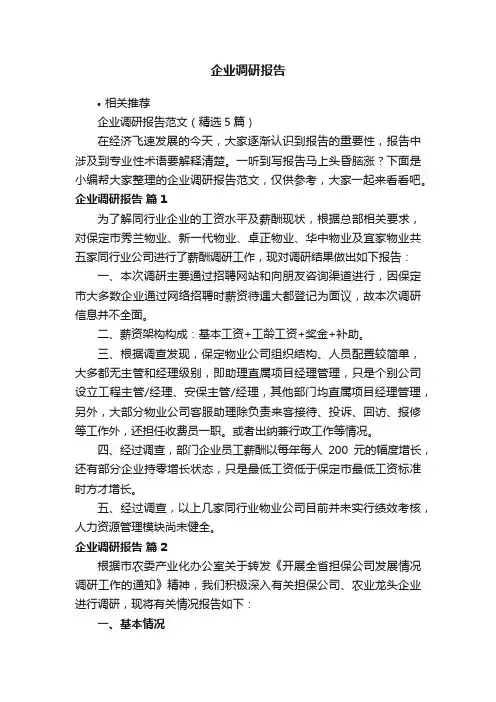 企业调研报告

• 相关推荐

企业调研报告范文（精选5篇）

在经济飞速发展的今天，大家逐渐认识到报告的重要性，报告中涉及到专业性术语要解释清楚。一听到写报告马上头昏脑涨？下面是小编帮大家整理的企业调研报告范文，仅供参考，大家一起来看看吧。

企业调研报告 篇1

为了解同行业企业的工资水平及薪酬现状，根据总部相关要求，对保定市秀兰物业、新一代物业、卓正物业、华中物业及宜家物业共五家同行业公司进行了薪酬调研工作，现对调研结果做出如下报告：

一、本次调研主要通过招聘网站和向朋友咨询渠道进行，因保定市大多数企业通过网络招聘时薪资待遇大都登记为面议，故本次调研信息并不全面。

二、薪资架构构成：基本工资+工龄工资+奖金+补助。

三、根据调查发现，保定物业公司组织结构、人员配置较简单，大多都无主管和经理级别，即助理直属项目经理管理，只是个别公司设立工程主管/经理、安保主管/经理，其他部门均直属项目经理管理，另外，大部分物业公司客服助理除负责来客接待、投诉、回访、报修等工作外，还担任收费员一职。或者出纳兼行政工作等情况。

四、经过调查，部门企业员工薪酬以每年每人 200 元的幅度增长，还有部分企业持零增长状态，只是最低工资低于保定市最低工资标准时方才增长。

五、经过调查，以上几家同行业物业公司目前并未实行绩效考核，人力资源管理模块尚未健全。

企业调研报告 篇2

根据市农委产业化办公室关于转发《开展全省担保公司发展情况调研工作的通知》精神，我们积极深入有关担保公司、农业龙头企业进行调研，现将有关情况报告如下：

一、基本情况